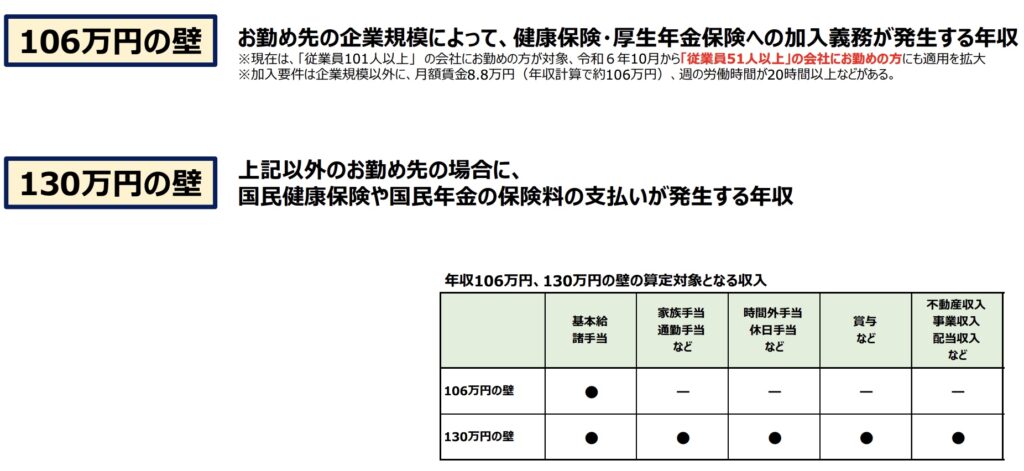 106万円の壁

お勤め先の企業規模によって、健康保険･厚生年金保険への加入義務が発生する年収
※現在は、「従業員101人以上」の会社にお勤めの方が対象、令和6年10月から「従業員51人以上」の会社にお勤めの方にも適用を拡大
※加入要件は企業規模以外に、月額賃金8.8万円（年収計算で約106万円）、週の労働時間が20時間以上などがある。

130万円の壁

上記以外のお勤め先の場合に、
国民健康保険や国民年金の保険料の支払いが発生する年収

年収106万円、130万円の壁の算定対象となる収入

|  | 基本給 諸手当 | 家族手当 通勤手当 など | 時間外手当 休日手当 など | 賞与 など | 不動産収入 事業収入 配当収入 など |
|---|---|---|---|---|---|
| 106万円の壁 | ● | ー | ー | ー | ー |
| 130万円の壁 | ● | ● | ● | ● | ● |